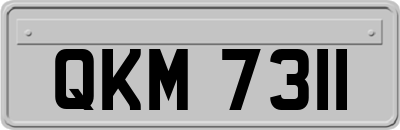 QKM 7311